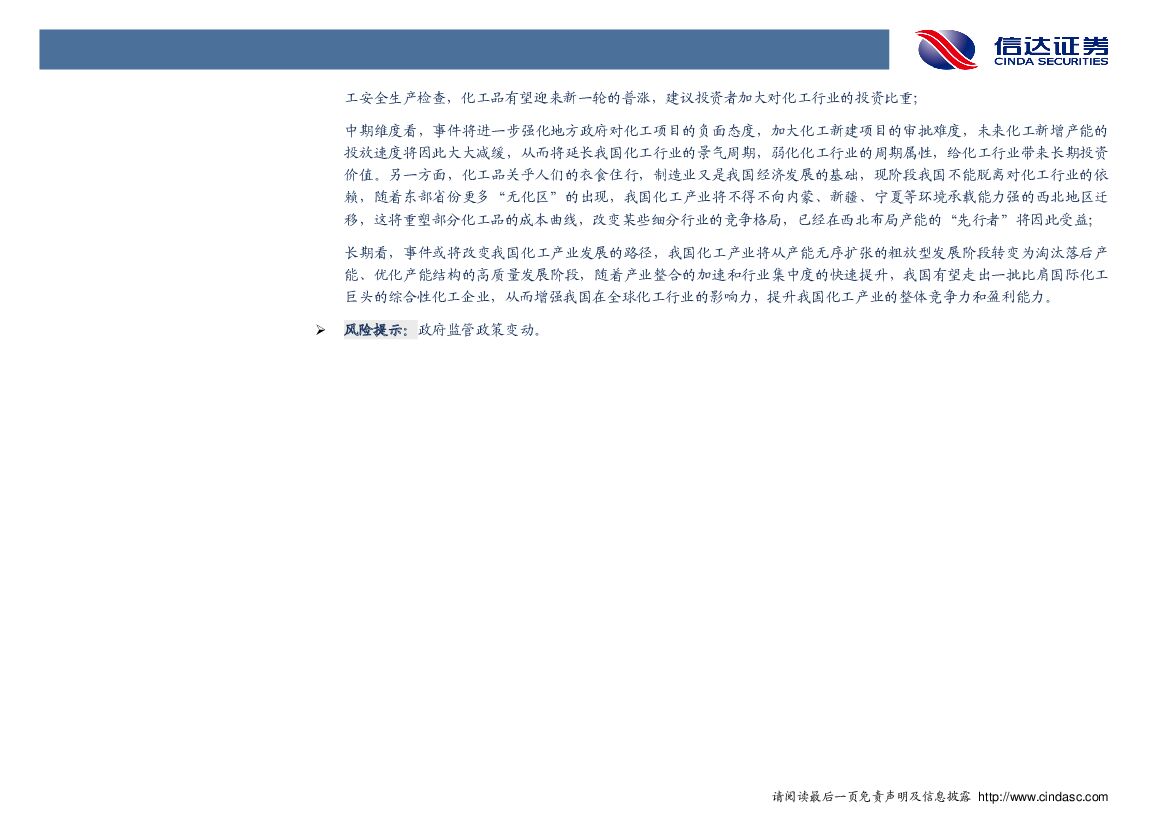 信达证券
CINDA SECURITIES

工安全生产检查，化工品有望迎来新一轮的普涨，建议投资者加大对化工行业的投资比重;

中期维度看，事件将进一步强化地方政府对化工项目的负面态度，加大化工新建项目的审批难度，未来化工新增产能的投放速度将因此大大减缓，从而将延长我国化工行业的景气周期，弱化化工行业的周期属性，给化工行业带来长期投资价值。另一方面，化工品关乎人们的衣食住行，制造业又是我国经济发展的基础，现阶段我国不能脱离对化工行业的依赖，随着东部省份更多“无化区”的出现，我国化工产业将不得不向内蒙、新疆、宁夏等环境承载能力强的西北地区迁移，这将重塑部分化工品的成本曲线，改变某些细分行业的竞争格局，已经在西北布局产能的“先行者”将因此受益;

长期看，事件或将改变我国化工产业发展的路径，我国化工产业将从产能无序扩张的粗放型发展阶段转变为淘汰落后产能、优化产能结构的高质量发展阶段，随着产业整合的加速和行业集中度的快速提升，我国有望走出一批比肩国际化工巨头的综合性化工企业，从而增强我国在全球化工行业的影响力，提升我国化工产业的整体竞争力和盈利能力。

➢ 风险提示：政府监管政策变动。

请阅读最后一页免责声明及信息披露 http://www.cindasc.com